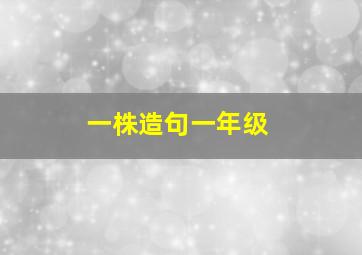 一株造句一年级